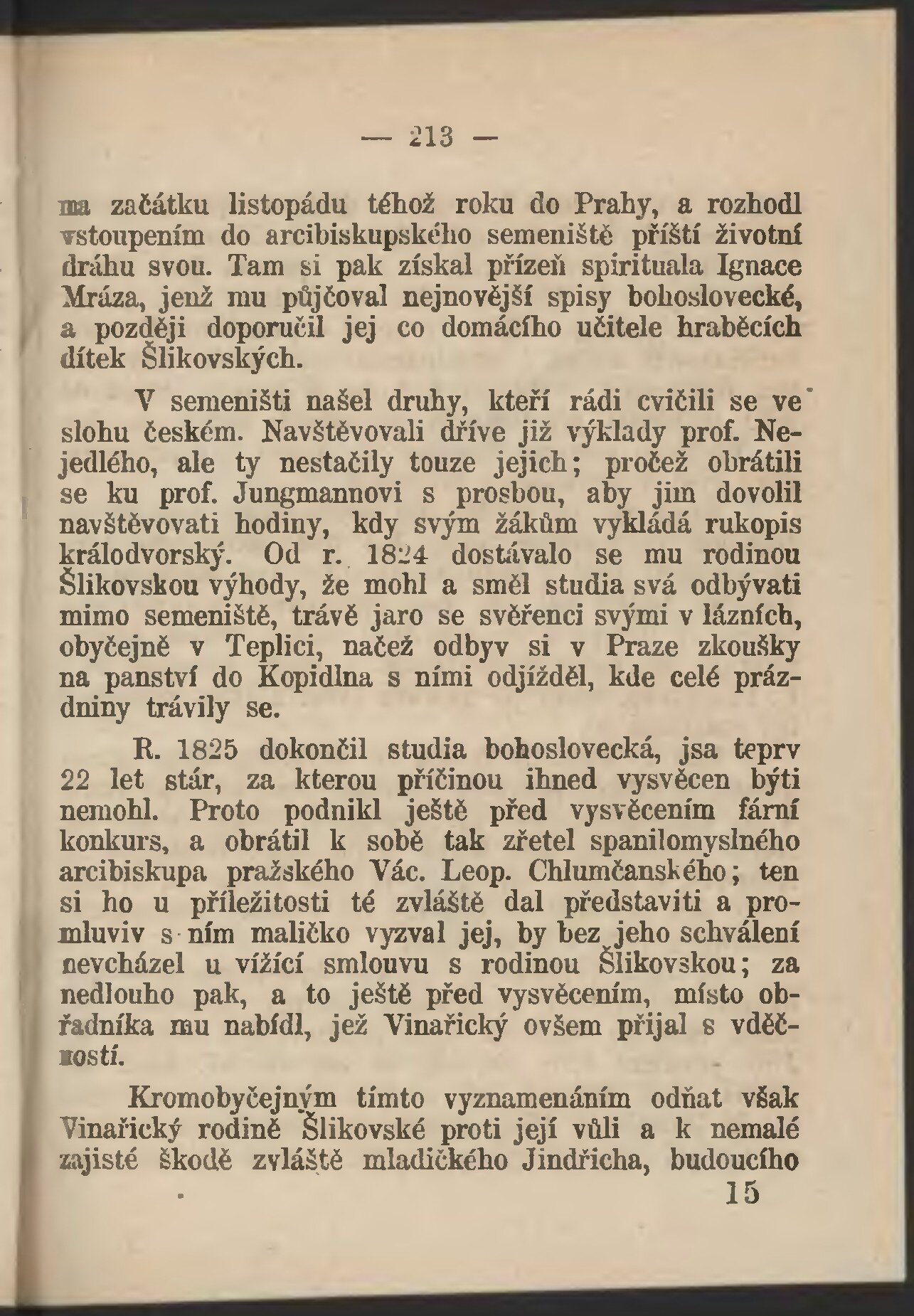 — 213 —

na začátku listopádu téhož roku do Prahy, a rozhodl vstoupením do arcibiskupského semeniště příští životní dráhu svou. Tam si pak získal přízeň spirituala Ignace Mráza, jenž mu půjčoval nejnovější spisy bohoslovecké, a později doporučil jej co domácího učitele hraběcích dítek Šlikovských.

V semeništi našel druhy, kteří rádi cvičili se ve slohu českém. Navštěvovali dříve již výklady prof. Nejedlého, ale ty nestačily touze jejich; pročež obrátili se ku prof. Jungmannovi s prosbou, aby jim dovolil navštěvovati hodiny, kdy svým žákům vykládá rukopis králodvorský. Od r. 1824 dostávalo se mu rodinou Šlikovskou výhody, že mohl a směl studia svá odbývati mimo semeniště, trávě jaro se svěřenci svými v lázních, obyčejně v Teplici, načež odbyv si v Praze zkoušky na panství do Kopidlna s nimi odjížděl, kde celé prázdniny trávily se.

R. 1825 dokončil studia bohoslovecká, jsa teprv 22 let stár, za kterou příčinou ihned vysvěcen býti nemohl. Proto podnikl ještě před vysvěcením fární konkurs, a obrátil k sobě tak zřetel spanilomyslného arcibiskupa pražského Vác. Leop. Chlumčanského; ten si ho u příležitosti té zvláště dal představiti a promluviv s ním maličko vyzval jej, by bez jeho schválení nevcházel u vížící smlouvu s rodinou Šlikovskou; za nedlouho pak, a to ještě před vysvěcením, místo obřadníka mu nabídl, jež Vinařický ovšem přijal s vděčností.

Kromobyčejným tímto vyznamenáním odňat však Vinařický rodině Šlikovské proti její vůli a k nemalé zajisté škodě zvláště mladičkého Jindřicha, budoucího

15